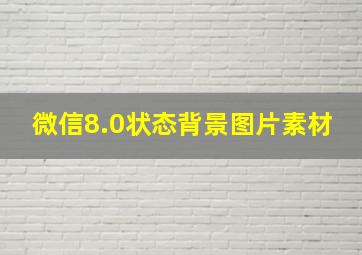 微信8.0状态背景图片素材